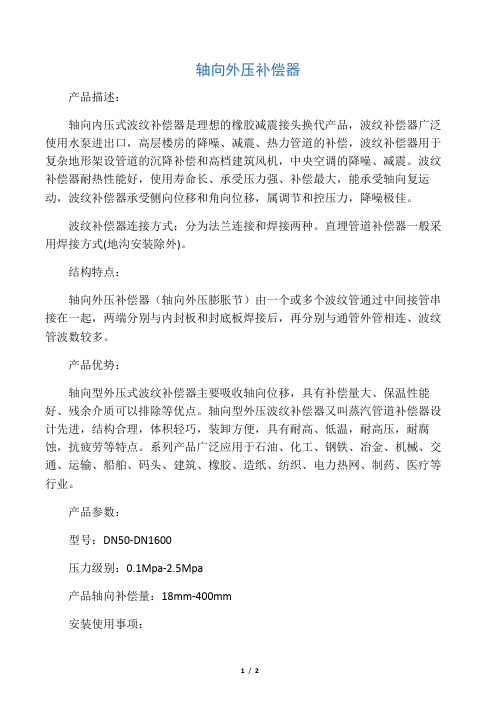 轴向外压补偿器

产品描述：

轴向内压式波纹补偿器是理想的橡胶减震接头换代产品，波纹补偿器广泛使用水泵进出口，高层楼房的降噪、减震、热力管道的补偿，波纹补偿器用于复杂地形架设管道的沉降补偿和高档建筑风机，中央空调的降噪、减震。波纹补偿器耐热性能好，使用寿命长、承受压力强、补偿最大，能承受轴向复运动，波纹补偿器承受侧向位移和角向位移，属调节和控压力，降噪极佳。

波纹补偿器连接方式：分为法兰连接和焊接两种。直埋管道补偿器一般采用焊接方式(地沟安装除外)。

结构特点：

轴向外压补偿器（轴向外压膨胀节）由一个或多个波纹管通过中间接管串接在一起，两端分别与内封板和封底板焊接后，再分别与通管外管相连、波纹管波数较多。

产品优势：

轴向型外压式波纹补偿器主要吸收轴向位移，具有补偿量大、保温性能好、残余介质可以排除等优点。轴向型外压波纹补偿器又叫蒸汽管道补偿器设计先进，结构合理，体积轻巧，装卸方便，具有耐高、低温，耐高压，耐腐蚀，抗疲劳等特点。系列产品广泛应用于石油、化工、钢铁、冶金、机械、交通、运输、船舶、码头、建筑、橡胶、造纸、纺织、电力热网、制药、医疗等行业。

产品参数：

型号：DN50-DN1600

压力级别：0.1Mpa-2.5Mpa

产品轴向补偿量：18mm-400mm

安装使用事项：

1 / 2